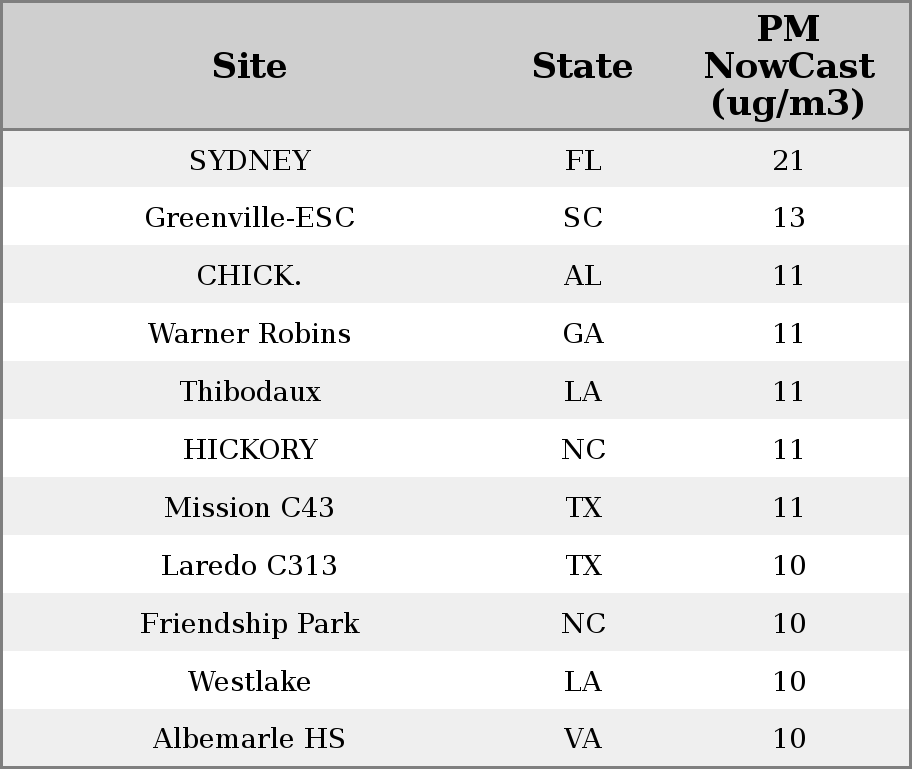 | Site | State | PM NowCast (ug/m3) |
|---|---|---|
| SYDNEY | FL | 21 |
| Greenville-ESC | SC | 13 |
| CHICK. | AL | 11 |
| Warner Robins | GA | 11 |
| Thibodaux | LA | 11 |
| HICKORY | NC | 11 |
| Mission C43 | TX | 11 |
| Laredo C313 | TX | 10 |
| Friendship Park | NC | 10 |
| Westlake | LA | 10 |
| Albemarle HS | VA | 10 |